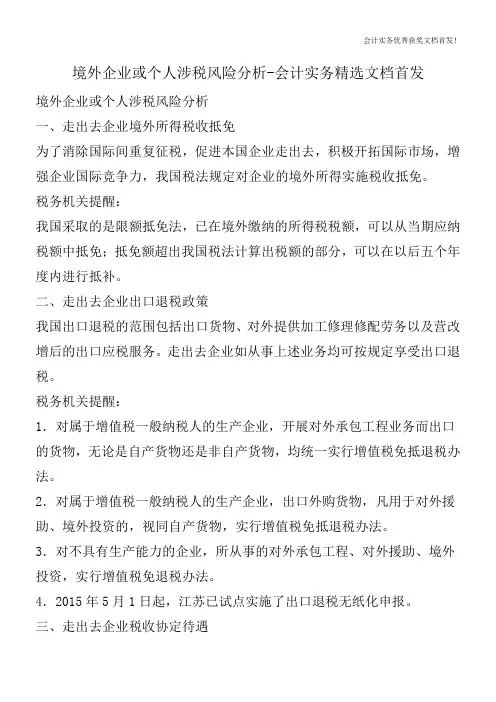 会计实务优秀获奖文档首发!

境外企业或个人涉税风险分析-会计实务精选文档首发

境外企业或个人涉税风险分析

一、走出去企业境外所得税收抵免

为了消除国际间重复征税，促进本国企业走出去，积极开拓国际市场，增强企业国际竞争力，我国税法规定对企业的境外所得实施税收抵免。

税务机关提醒：

我国采取的是限额抵免法，已在境外缴纳的所得税税额，可以从当期应纳税额中抵免；抵免额超出我国税法计算出税额的部分，可以在以后五个年度内进行抵补。

二、走出去企业出口退税政策

我国出口退税的范围包括出口货物、对外提供加工修理修配劳务以及营改增后的出口应税服务。走出去企业如从事上述业务均可按规定享受出口退税。

税务机关提醒：

1．对属于增值税一般纳税人的生产企业，开展对外承包工程业务而出口的货物，无论是自产货物还是非自产货物，均统一实行增值税免抵退税办法。

2．对属于增值税一般纳税人的生产企业，出口外购货物，凡用于对外援助、境外投资的，视同自产货物，实行增值税免抵退税办法。

3．对不具有生产能力的企业，所从事的对外承包工程、对外援助、境外投资，实行增值税免退税办法。

4．2015 年 5 月 1 日起，江苏已试点实施了出口退税无纸化申报。

三、走出去企业税收协定待遇